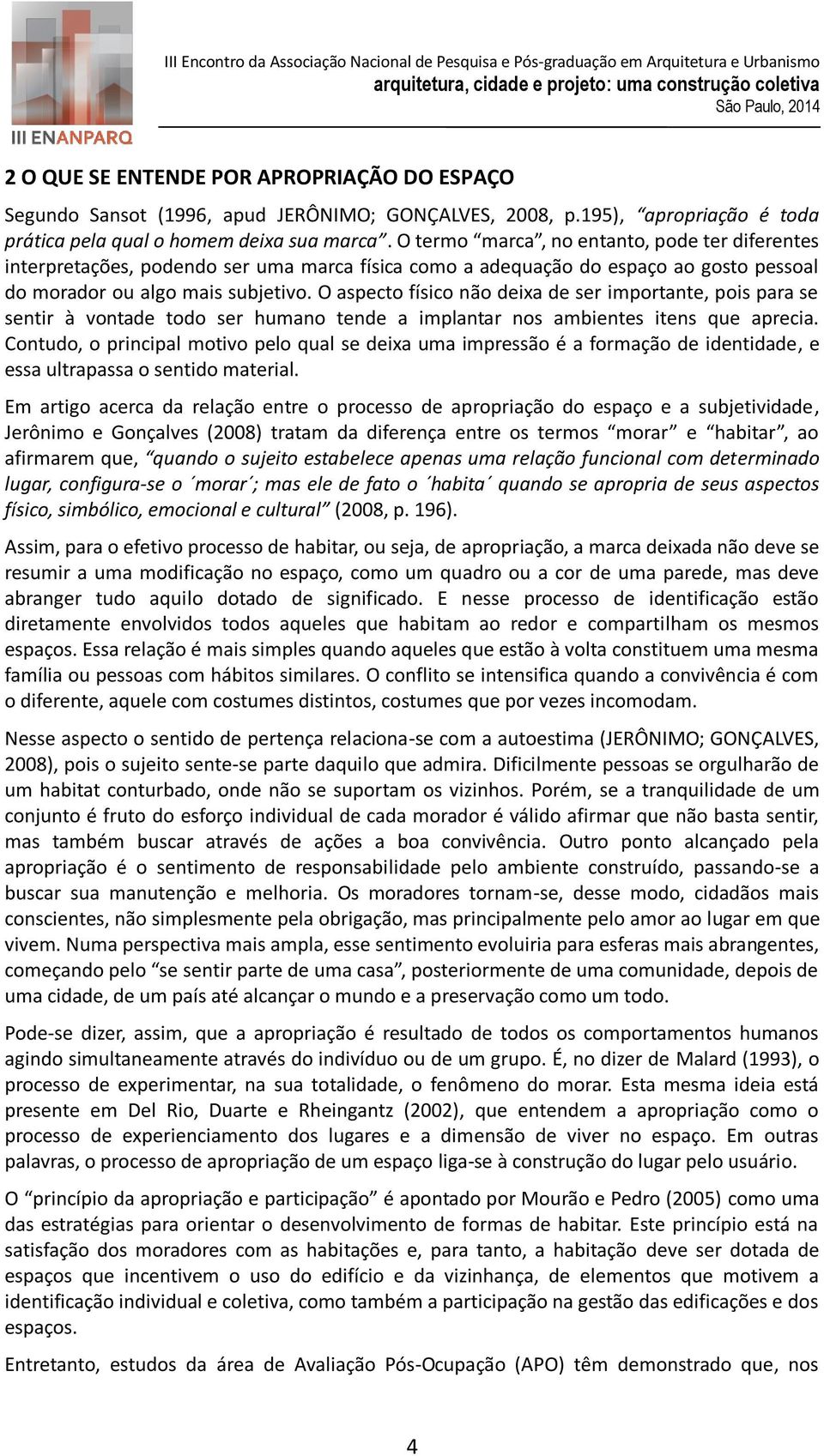 III ENANPARQ

III Encontro da Associação Nacional de Pesquisa e Pós-graduação em Arquitetura e Urbanismo
arquitetura, cidade e projeto: uma construção coletiva
São Paulo, 2014

2 O QUE SE ENTENDE POR APROPRIAÇÃO DO ESPAÇO

Segundo Sansot (1996, apud JERÔNIMO; GONÇALVES, 2008, p.195), “apropriação é toda prática pela qual o homem deixa sua marca”. O termo “marca”, no entanto, pode ter diferentes interpretações, podendo ser uma marca física como a adequação do espaço ao gosto pessoal do morador ou algo mais subjetivo. O aspecto físico não deixa de ser importante, pois para se sentir à vontade todo ser humano tende a implantar nos ambientes itens que aprecia. Contudo, o principal motivo pelo qual se deixa uma impressão é a formação de identidade, e essa ultrapassa o sentido material.

Em artigo acerca da relação entre o processo de apropriação do espaço e a subjetividade, Jerônimo e Gonçalves (2008) tratam da diferença entre os termos “morar” e “habitar”, ao afirmarem que, “quando o sujeito estabelece apenas uma relação funcional com determinado lugar, configura-se o ´morar´; mas ele de fato o ´habita´ quando se apropria de seus aspectos físico, simbólico, emocional e cultural” (2008, p. 196).

Assim, para o efetivo processo de habitar, ou seja, de apropriação, a marca deixada não deve se resumir a uma modificação no espaço, como um quadro ou a cor de uma parede, mas deve abranger tudo aquilo dotado de significado. E nesse processo de identificação estão diretamente envolvidos todos aqueles que habitam ao redor e compartilham os mesmos espaços. Essa relação é mais simples quando aqueles que estão à volta constituem uma mesma família ou pessoas com hábitos similares. O conflito se intensifica quando a convivência é com o diferente, aquele com costumes distintos, costumes que por vezes incomodam.

Nesse aspecto o sentido de pertença relaciona-se com a autoestima (JERÔNIMO; GONÇALVES, 2008), pois o sujeito sente-se parte daquilo que admira. Dificilmente pessoas se orgulharão de um habitat conturbado, onde não se suportam os vizinhos. Porém, se a tranquilidade de um conjunto é fruto do esforço individual de cada morador é válido afirmar que não basta sentir, mas também buscar através de ações a boa convivência. Outro ponto alcançado pela apropriação é o sentimento de responsabilidade pelo ambiente construído, passando-se a buscar sua manutenção e melhoria. Os moradores tornam-se, desse modo, cidadãos mais conscientes, não simplesmente pela obrigação, mas principalmente pelo amor ao lugar em que vivem. Numa perspectiva mais ampla, esse sentimento evoluiria para esferas mais abrangentes, começando pelo “se sentir parte de uma casa”, posteriormente de uma comunidade, depois de uma cidade, de um país até alcançar o mundo e a preservação como um todo.

Pode-se dizer, assim, que a apropriação é resultado de todos os comportamentos humanos agindo simultaneamente através do indivíduo ou de um grupo. É, no dizer de Malard (1993), o processo de experimentar, na sua totalidade, o fenômeno do morar. Esta mesma ideia está presente em Del Rio, Duarte e Rheingantz (2002), que entendem a apropriação como o processo de experienciamento dos lugares e a dimensão de viver no espaço. Em outras palavras, o processo de apropriação de um espaço liga-se à construção do lugar pelo usuário.

O “princípio da apropriação e participação” é apontado por Mourão e Pedro (2005) como uma das estratégias para orientar o desenvolvimento de formas de habitar. Este princípio está na satisfação dos moradores com as habitações e, para tanto, a habitação deve ser dotada de espaços que incentivem o uso do edifício e da vizinhança, de elementos que motivem a identificação individual e coletiva, como também a participação na gestão das edificações e dos espaços.

Entretanto, estudos da área de Avaliação Pós-Ocupação (APO) têm demonstrado que, nos

4